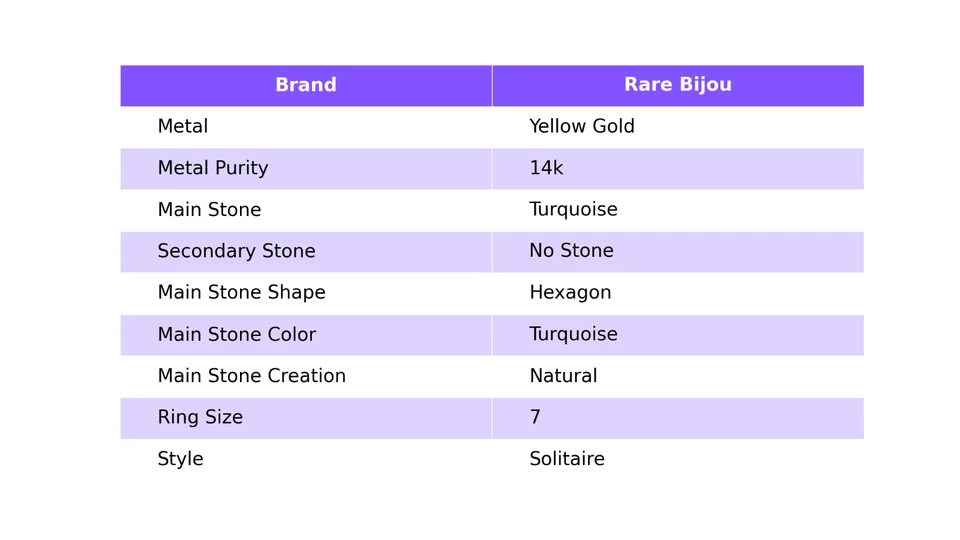 | Brand | Rare Bijou |
|---|---|
| Metal | Yellow Gold |
| Metal Purity | 14k |
| Main Stone | Turquoise |
| Secondary Stone | No Stone |
| Main Stone Shape | Hexagon |
| Main Stone Color | Turquoise |
| Main Stone Creation | Natural |
| Ring Size | 7 |
| Style | Solitaire |